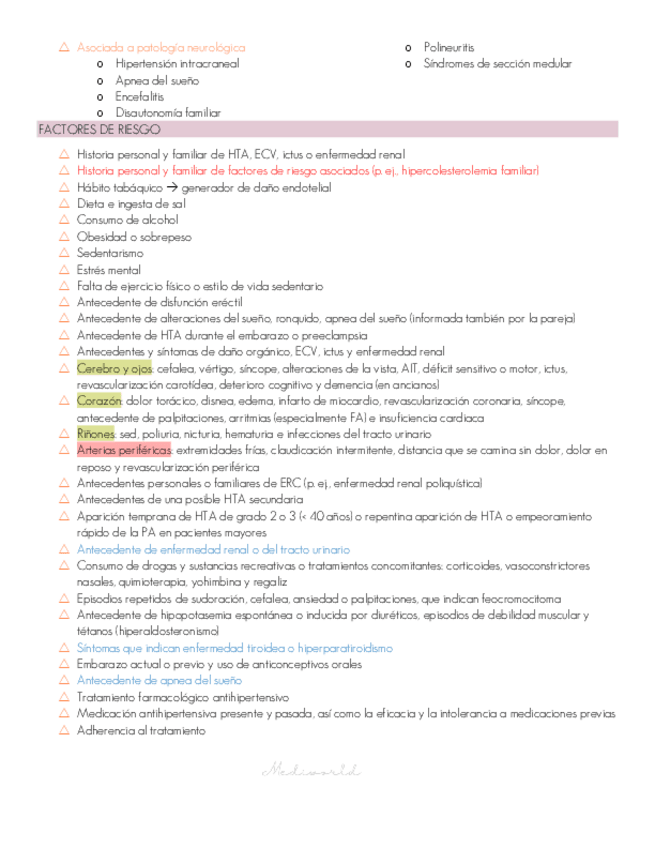 △ Asociada a patología neurológica
o Hipertensión intracraneal
o Apnea del sueño
o Encefalitis
o Disautonomía familiar
o Polineuritis
o Síndromes de sección medular

FACTORES DE RIESGO

△ Historia personal y familiar de HTA, ECV, ictus o enfermedad renal
△ Historia personal y familiar de factores de riesgo asociados (p. ej., hipercolesterolemia familiar)
△ Hábito tabáquico → generador de daño endotelial
△ Dieta e ingesta de sal
△ Consumo de alcohol
△ Obesidad o sobrepeso
△ Sedentarismo
△ Estrés mental
△ Falta de ejercicio físico o estilo de vida sedentario
△ Antecedente de disfunción eréctil
△ Antecedente de alteraciones del sueño, ronquido, apnea del sueño (informada también por la pareja)
△ Antecedente de HTA durante el embarazo o preeclampsia
△ Antecedentes y síntomas de daño orgánico, ECV, ictus y enfermedad renal
△ Cerebro y ojos: cefalea, vértigo, síncope, alteraciones de la vista, AIT, déficit sensitivo o motor, ictus, revascularización carotídea, deterioro cognitivo y demencia (en ancianos)
△ Corazón: dolor torácico, disnea, edema, infarto de miocardio, revascularización coronaria, síncope, antecedente de palpitaciones, arritmias (especialmente FA) e insuficiencia cardiaca
△ Riñones: sed, poliuria, nicturia, hematuria e infecciones del tracto urinario
△ Arterias periféricas: extremidades frías, claudicación intermitente, distancia que se camina sin dolor, dolor en reposo y revascularización periférica
△ Antecedentes personales o familiares de ERC (p. ej., enfermedad renal poliquística)
△ Antecedentes de una posible HTA secundaria
△ Aparición temprana de HTA de grado 2 o 3 (< 40 años) o repentina aparición de HTA o empeoramiento rápido de la PA en pacientes mayores
△ Antecedente de enfermedad renal o del tracto urinario
△ Consumo de drogas y sustancias recreativas o tratamientos concomitantes: corticoides, vasoconstrictores nasales, quimioterapia, yohimbina y regaliz
△ Episodios repetidos de sudoración, cefalea, ansiedad o palpitaciones, que indican feocromocitoma
△ Antecedente de hipopotasemia espontánea o inducida por diuréticos, episodios de debilidad muscular y tétanos (hiperaldosteronismo)
△ Síntomas que indican enfermedad tiroidea o hiperparatiroidismo
△ Embarazo actual o previo y uso de anticonceptivos orales
△ Antecedente de apnea del sueño
△ Tratamiento farmacológico antihipertensivo
△ Medicación antihipertensiva presente y pasada, así como la eficacia y la intolerancia a medicaciones previas
△ Adherencia al tratamiento

Mediworld